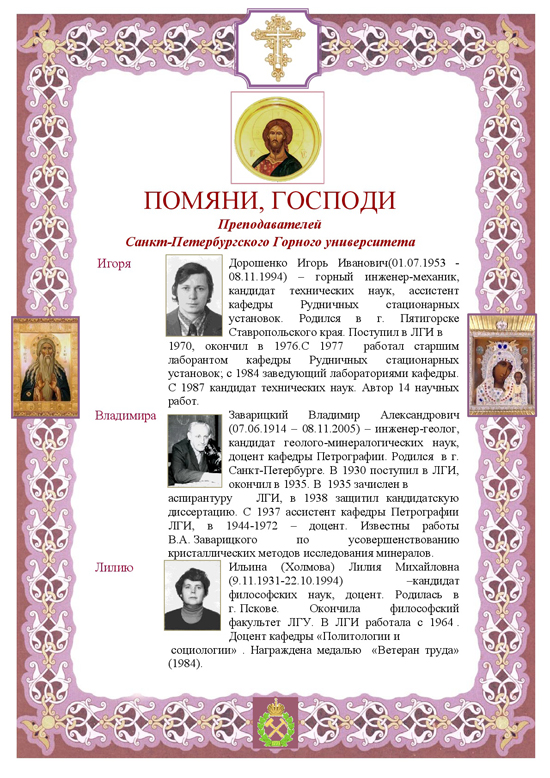 ПОМЯНИ, ГОСПОДИ

Преподавателей
Санкт-Петербургского Горного университета

Игоря

Дорошенко Игорь Иванович(01.07.1953 - 08.11.1994) – горный инженер-механик, кандидат технических наук, ассистент кафедры Рудничных стационарных установок. Родился в г. Пятигорске Ставропольского края. Поступил в ЛГИ в 1970, окончил в 1976.С 1977 работал старшим лаборантом кафедры Рудничных стационарных установок; с 1984 заведующий лабораториями кафедры. С 1987 кандидат технических наук. Автор 14 научных работ.

Владимира

Заварицкий Владимир Александрович (07.06.1914 – 08.11.2005) – инженер-геолог, кандидат геолого-минералогических наук, доцент кафедры Петрографии. Родился в г. Санкт-Петербурге. В 1930 поступил в ЛГИ, окончил в 1935. В 1935 зачислен в аспирантуру ЛГИ, в 1938 защитил кандидатскую диссертацию. С 1937 ассистент кафедры Петрографии ЛГИ, в 1944-1972 – доцент. Известны работы В.А. Заварицкого по усовершенствованию кристаллических методов исследования минералов.

Лилию

Ильина (Холмова) Лилия Михайловна (9.11.1931-22.10.1994) –кандидат философских наук, доцент. Родилась в г. Пскове. Окончила философский факультет ЛГУ. В ЛГИ работала с 1964 . Доцент кафедры «Политологии и социологии» . Награждена медалью «Ветеран труда» (1984).